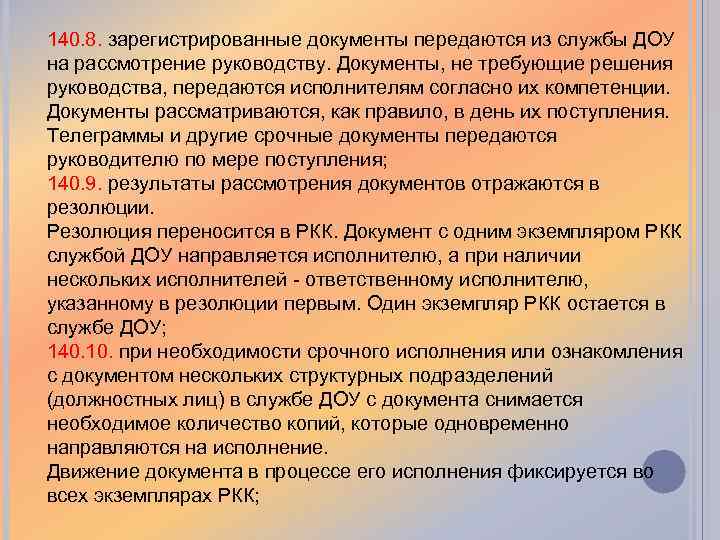 140.8. зарегистрированные документы передаются из службы ДОУ на рассмотрение руководству. Документы, не требующие решения руководства, передаются исполнителям согласно их компетенции. Документы рассматриваются, как правило, в день их поступления. Телеграммы и другие срочные документы передаются руководителю по мере поступления;

140.9. результаты рассмотрения документов отражаются в резолюции.

Резолюция переносится в РКК. Документ с одним экземпляром РКК службой ДОУ направляется исполнителю, а при наличии нескольких исполнителей - ответственному исполнителю, указанному в резолюции первым. Один экземпляр РКК остается в службе ДОУ;

140.10. при необходимости срочного исполнения или ознакомления с документом нескольких структурных подразделений (должностных лиц) в службе ДОУ с документа снимается необходимое количество копий, которые одновременно направляются на исполнение.

Движение документа в процессе его исполнения фиксируется во всех экземплярах РКК;